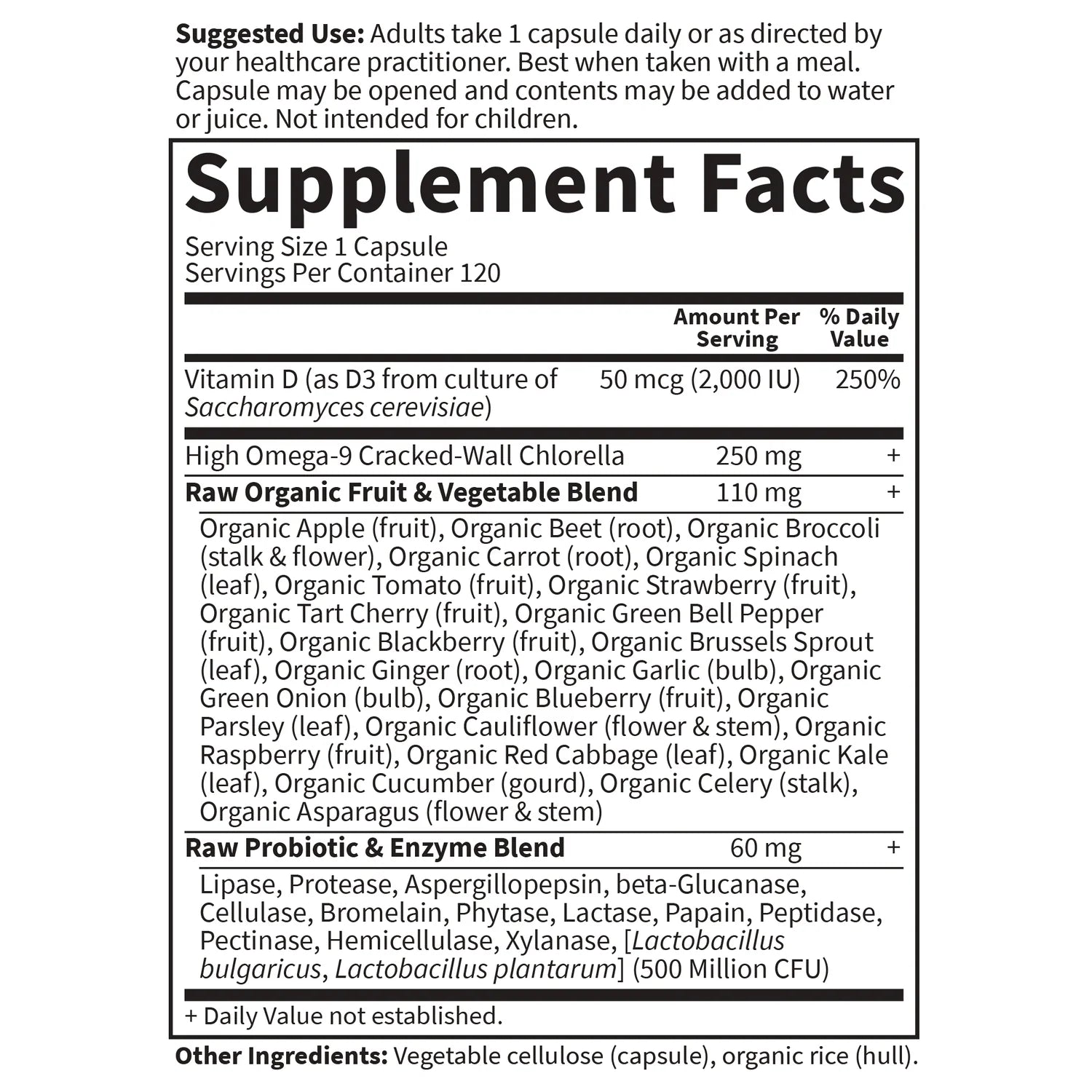 Suggested Use: Adults take 1 capsule daily or as directed by your healthcare practitioner. Best when taken with a meal. Capsule may be opened and contents may be added to water or juice. Not intended for children.

Supplement Facts

Serving Size 1 Capsule
Servings Per Container 120

|  | Amount Per Serving | % Daily Value |
|---|---|---|
| Vitamin D (as D3 from culture of Saccharomyces cerevisiae) | 50 mcg (2,000 IU) | 250% |
| High Omega-9 Cracked-Wall Chlorella | 250 mg | + |
| Raw Organic Fruit & Vegetable Blend | 110 mg | + |
| Organic Apple (fruit), Organic Beet (root), Organic Broccoli (stalk & flower), Organic Carrot (root), Organic Spinach (leaf), Organic Tomato (fruit), Organic Strawberry (fruit), Organic Tart Cherry (fruit), Organic Green Bell Pepper (fruit), Organic Blackberry (fruit), Organic Brussels Sprout (leaf), Organic Ginger (root), Organic Garlic (bulb), Organic Green Onion (bulb), Organic Blueberry (fruit), Organic Parsley (leaf), Organic Cauliflower (flower & stem), Organic Raspberry (fruit), Organic Red Cabbage (leaf), Organic Kale (leaf), Organic Cucumber (gourd), Organic Celery (stalk), Organic Asparagus (flower & stem) |  |  |
| Raw Probiotic & Enzyme Blend | 60 mg | + |
| Lipase, Protease, Aspergillopepsin, beta-Glucanase, Cellulase, Bromelain, Phytase, Lactase, Papain, Peptidase, Pectinase, Hemicellulase, Xylanase, [Lactobacillus bulgaricus, Lactobacillus plantarum] (500 Million CFU) |  |  |

+ Daily Value not established.

Other Ingredients: Vegetable cellulose (capsule), organic rice (hull).